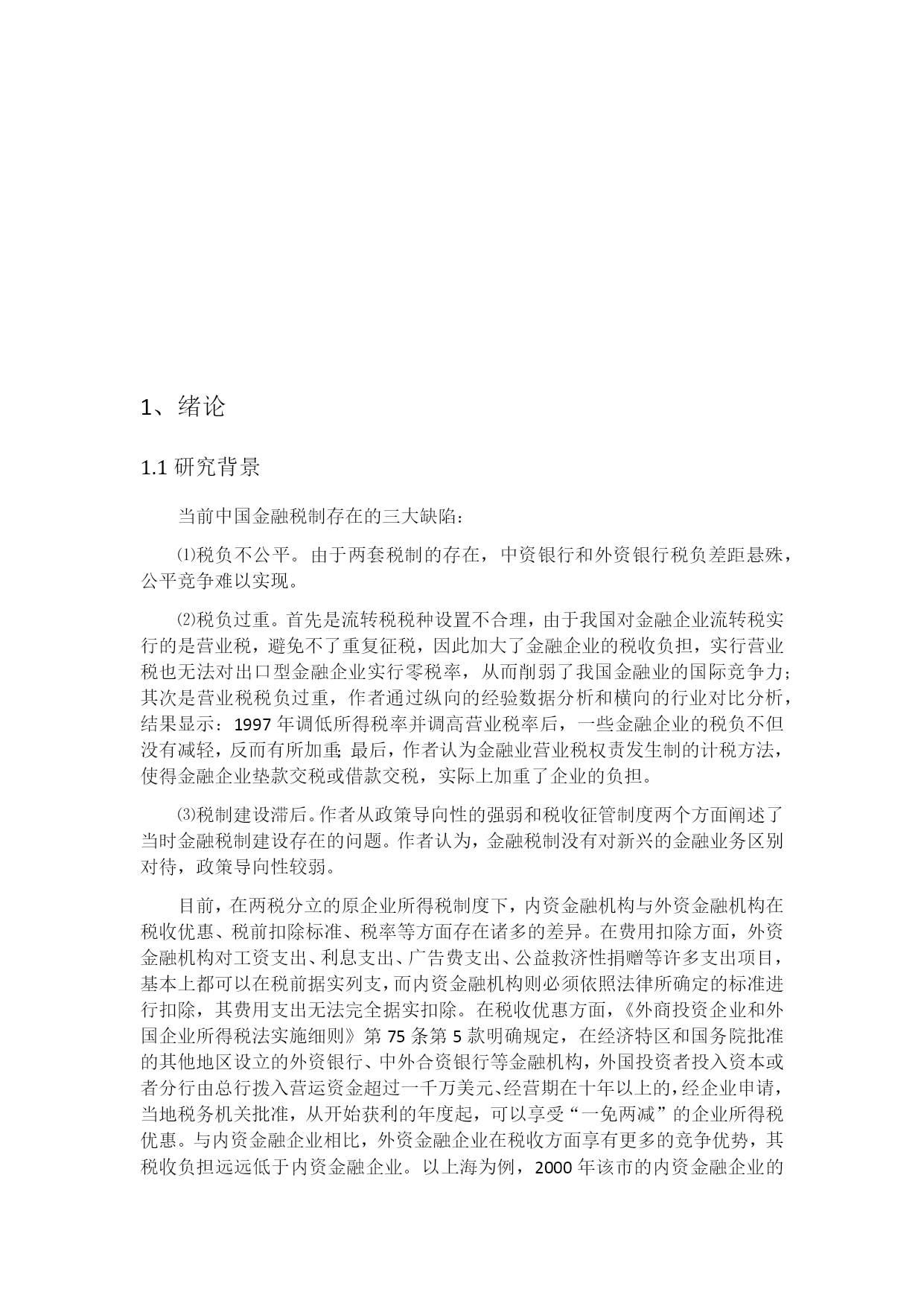 1、绪论

1.1 研究背景

当前中国金融税制存在的三大缺陷：

⑴税负不公平。由于两套税制的存在，中资银行和外资银行税负差距悬殊，公平竞争难以实现。

⑵税负过重。首先是流转税税种设置不合理，由于我国对金融企业流转税实行的是营业税，避免不了重复征税，因此加大了金融企业的税收负担，实行营业税也无法对出口型金融企业实行零税率，从而削弱了我国金融业的国际竞争力；其次是营业税税负过重，作者通过纵向的经验数据分析和横向的行业对比分析，结果显示：1997 年调低所得税率并调高营业税率后，一些金融企业的税负不但没有减轻，反而有所加重；最后，作者认为金融业营业税权责发生制的计税方法，使得金融企业垫款交税或借款交税，实际上加重了企业的负担。

⑶税制建设滞后。作者从政策导向性的强弱和税收征管制度两个方面阐述了当时金融税制建设存在的问题。作者认为，金融税制没有对新兴的金融业务区别对待，政策导向性较弱。

目前，在两税分立的原企业所得税制度下，内资金融机构与外资金融机构在税收优惠、税前扣除标准、税率等方面存在诸多的差异。在费用扣除方面，外资金融机构对工资支出、利息支出、广告费支出、公益救济性捐赠等许多支出项目，基本上都可以在税前据实列支，而内资金融机构则必须依照法律所确定的标准进行扣除，其费用支出无法完全据实扣除。在税收优惠方面，《外商投资企业和外国企业所得税法实施细则》第 75 条第 5 款明确规定，在经济特区和国务院批准的其他地区设立的外资银行、中外合资银行等金融机构，外国投资者投入资本或者分行由总行拨入营运资金超过一千万美元、经营期在十年以上的，经企业申请，当地税务机关批准，从开始获利的年度起，可以享受“一免两减”的企业所得税优惠。与内资金融企业相比，外资金融企业在税收方面享有更多的竞争优势，其税收负担远远低于内资金融企业。以上海为例，2000 年该市的内资金融企业的